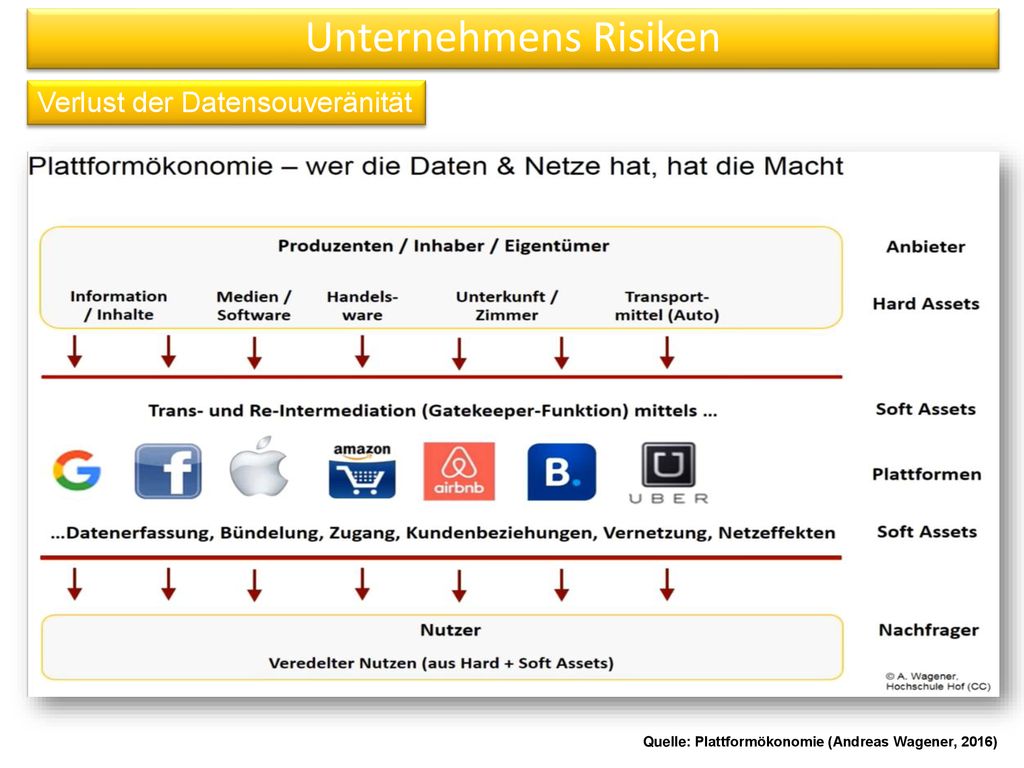 Unternehmens Risiken

Verlust der Datensouveränität

Plattformökonomie – wer die Daten & Netze hat, hat die Macht

Produzenten / Inhaber / Eigentümer

Anbieter

Information / Inhalte

Medien / Software

Handelsware

Unterkunft / Zimmer

Transportmittel (Auto)

Hard Assets

Trans- und Re-Intermediation (Gatekeeper-Funktion) mittels ...

Soft Assets

G f amazon airbnb B. UBER

Plattformen

...Datenerfassung, Bündelung, Zugang, Kundenbeziehungen, Vernetzung, Netzeffekten

Soft Assets

Nutzer

Veredelter Nutzen (aus Hard + Soft Assets)

Nachfrager

© A. Wagener, Hochschule Hof (CC)

Quelle: Plattformökonomie (Andreas Wagener, 2016)